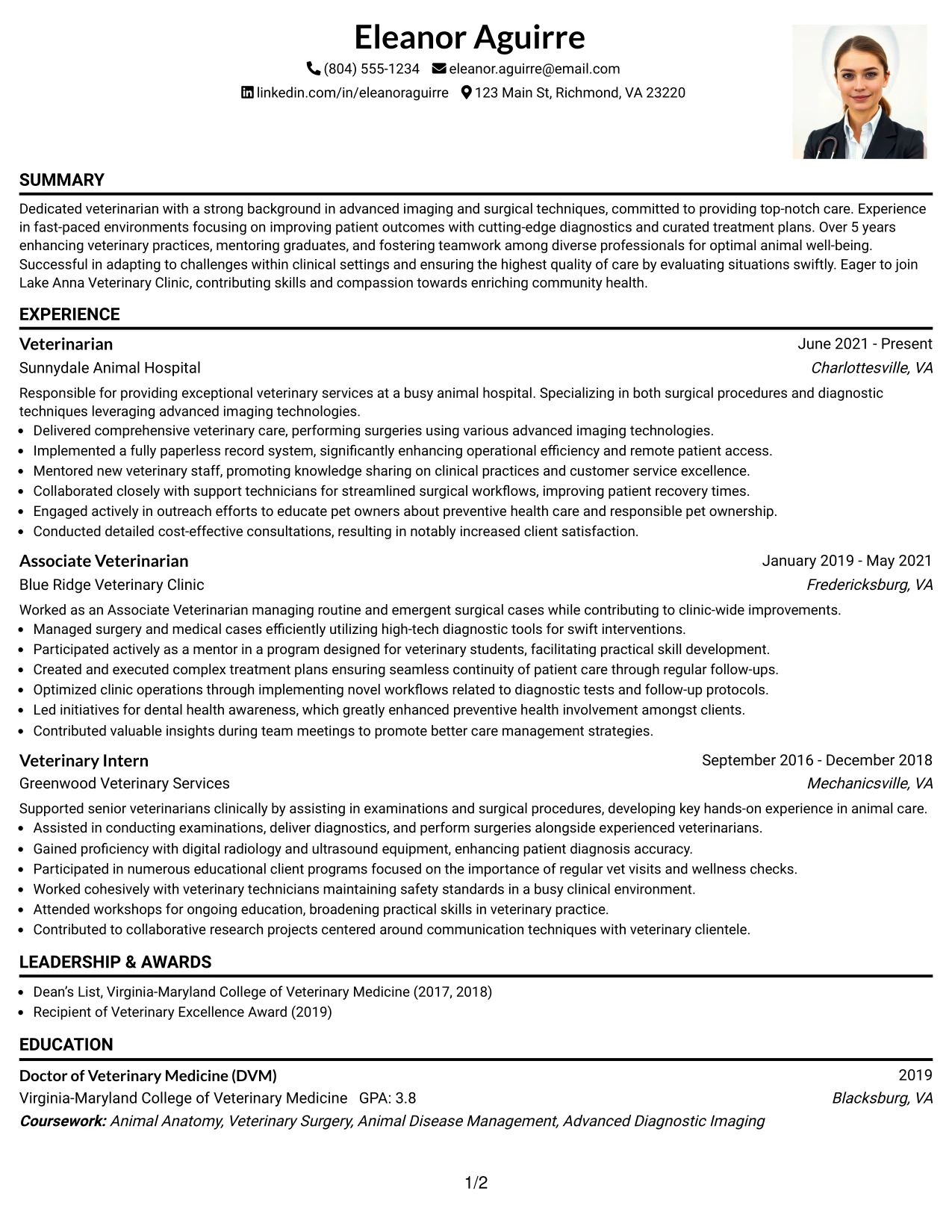 Eleanor Aguirre

(804) 555-1234 eleanor.aguirre@email.com

linkedin.com/in/eleanoraguirre 123 Main St, Richmond, VA 23220

SUMMARY

Dedicated veterinarian with a strong background in advanced imaging and surgical techniques, committed to providing top-notch care. Experience in fast-paced environments focusing on improving patient outcomes with cutting-edge diagnostics and curated treatment plans. Over 5 years enhancing veterinary practices, mentoring graduates, and fostering teamwork among diverse professionals for optimal animal well-being. Successful in adapting to challenges within clinical settings and ensuring the highest quality of care by evaluating situations swiftly. Eager to join Lake Anna Veterinary Clinic, contributing skills and compassion towards enriching community health.

EXPERIENCE

Veterinarian
June 2021 - Present
Sunnydale Animal Hospital
Charlottesville, VA

Responsible for providing exceptional veterinary services at a busy animal hospital. Specializing in both surgical procedures and diagnostic techniques leveraging advanced imaging technologies.
• Delivered comprehensive veterinary care, performing surgeries using various advanced imaging technologies.
• Implemented a fully paperless record system, significantly enhancing operational efficiency and remote patient access.
• Mentored new veterinary staff, promoting knowledge sharing on clinical practices and customer service excellence.
• Collaborated closely with support technicians for streamlined surgical workflows, improving patient recovery times.
• Engaged actively in outreach efforts to educate pet owners about preventive health care and responsible pet ownership.
• Conducted detailed cost-effective consultations, resulting in notably increased client satisfaction.

Associate Veterinarian
January 2019 - May 2021
Blue Ridge Veterinary Clinic
Fredericksburg, VA

Worked as an Associate Veterinarian managing routine and emergent surgical cases while contributing to clinic-wide improvements.
• Managed surgery and medical cases efficiently utilizing high-tech diagnostic tools for swift interventions.
• Participated actively as a mentor in a program designed for veterinary students, facilitating practical skill development.
• Created and executed complex treatment plans ensuring seamless continuity of patient care through regular follow-ups.
• Optimized clinic operations through implementing novel workflows related to diagnostic tests and follow-up protocols.
• Led initiatives for dental health awareness, which greatly enhanced preventive health involvement amongst clients.
• Contributed valuable insights during team meetings to promote better care management strategies.

Veterinary Intern
September 2016 - December 2018
Greenwood Veterinary Services
Mechanicsville, VA

Supported senior veterinarians clinically by assisting in examinations and surgical procedures, developing key hands-on experience in animal care.
• Assisted in conducting examinations, deliver diagnostics, and perform surgeries alongside experienced veterinarians.
• Gained proficiency with digital radiology and ultrasound equipment, enhancing patient diagnosis accuracy.
• Participated in numerous educational client programs focused on the importance of regular vet visits and wellness checks.
• Worked cohesively with veterinary technicians maintaining safety standards in a busy clinical environment.
• Attended workshops for ongoing education, broadening practical skills in veterinary practice.
• Contributed to collaborative research projects centered around communication techniques with veterinary clientele.

LEADERSHIP & AWARDS

• Dean's List, Virginia-Maryland College of Veterinary Medicine (2017, 2018)
• Recipient of Veterinary Excellence Award (2019)

EDUCATION

Doctor of Veterinary Medicine (DVM)
2019
Virginia-Maryland College of Veterinary Medicine GPA: 3.8
Blacksburg, VA
Coursework: Animal Anatomy, Veterinary Surgery, Animal Disease Management, Advanced Diagnostic Imaging

1/2